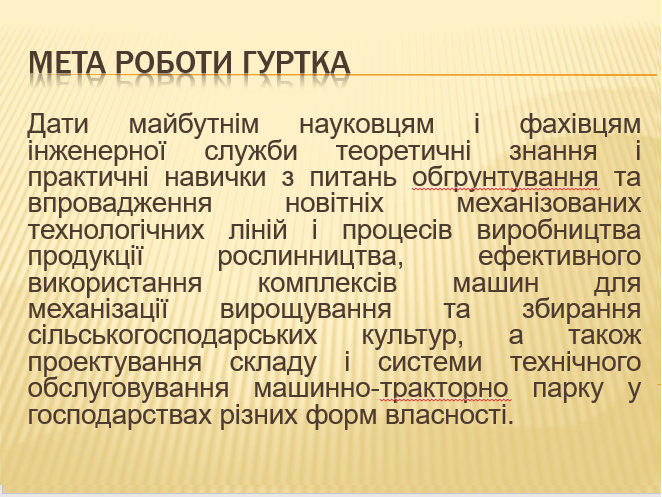 МЕТА РОБОТИ ГУРТКА

Дати майбутнім науковцям і фахівцям інженерної служби теоретичні знання і практичні навички з питань обгрунтування та впровадження новітніх механізованих технологічних ліній і процесів виробництва продукції рослинництва, ефективного використання комплексів машин для механізації вирощування та збирання сільськогосподарських культур, а також проектування складу і системи технічного обслуговування машинно-тракторно парку у господарствах різних форм власності.